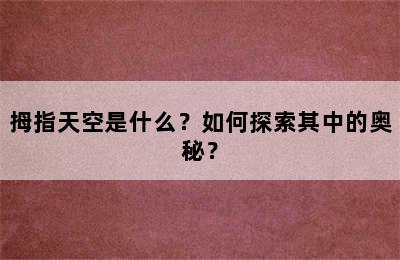 拇指天空是什么？如何探索其中的奥秘？